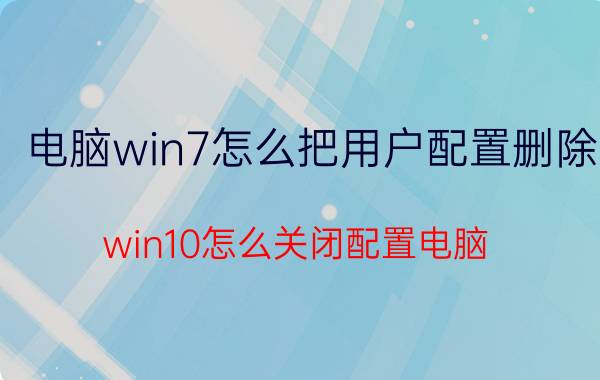 电脑win7怎么把用户配置删除

win10怎么关闭配置电脑